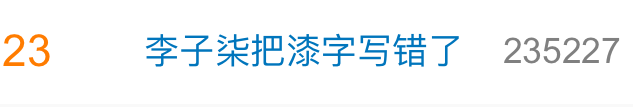 23 李子柒把漆字写错了 235227